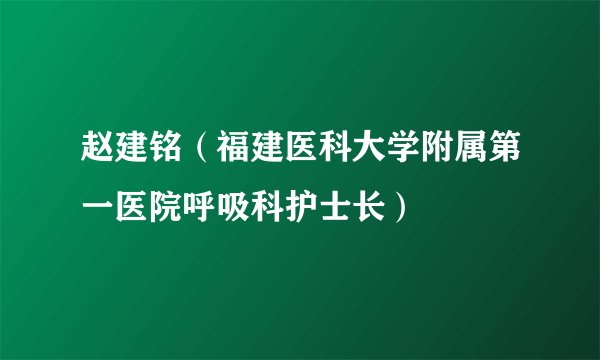 赵建铭（福建医科大学附属第一医院呼吸科护士长）